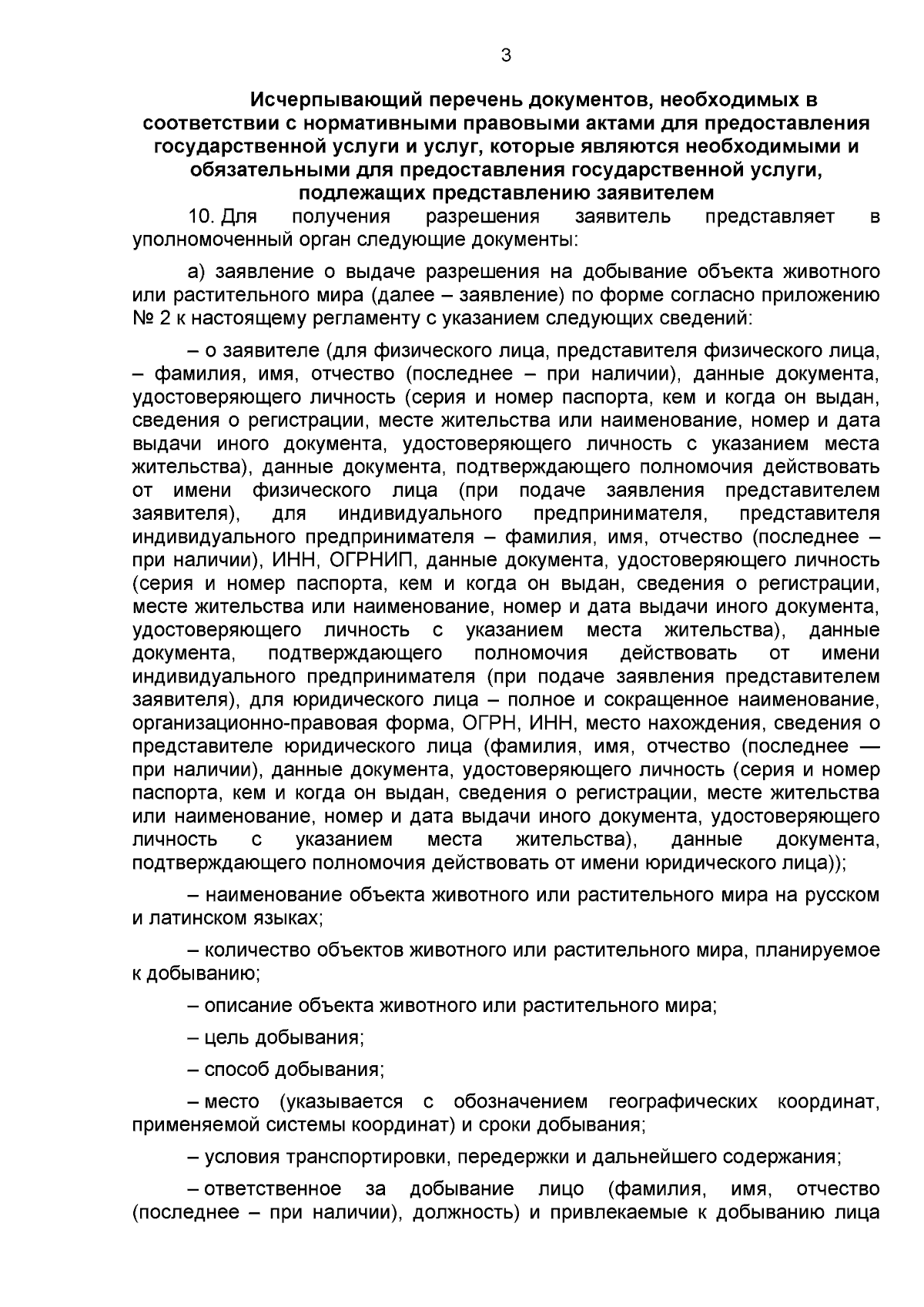 3

Исчерпывающий перечень документов, необходимых в соответствии с нормативными правовыми актами для предоставления государственной услуги и услуг, которые являются необходимыми и обязательными для предоставления государственной услуги, подлежащих представлению заявителем

10. Для получения разрешения заявитель представляет в уполномоченный орган следующие документы:

а) заявление о выдаче разрешения на добывание объекта животного или растительного мира (далее – заявление) по форме согласно приложению № 2 к настоящему регламенту с указанием следующих сведений:

– о заявителе (для физического лица, представителя физического лица, – фамилия, имя, отчество (последнее – при наличии), данные документа, удостоверяющего личность (серия и номер паспорта, кем и когда он выдан, сведения о регистрации, месте жительства или наименование, номер и дата выдачи иного документа, удостоверяющего личность с указанием места жительства), данные документа, подтверждающего полномочия действовать от имени физического лица (при подаче заявления представителем заявителя), для индивидуального предпринимателя, представителя индивидуального предпринимателя – фамилия, имя, отчество (последнее – при наличии), ИНН, ОГРНИП, данные документа, удостоверяющего личность (серия и номер паспорта, кем и когда он выдан, сведения о регистрации, месте жительства или наименование, номер и дата выдачи иного документа, удостоверяющего личность с указанием места жительства), данные документа, подтверждающего полномочия действовать от имени индивидуального предпринимателя (при подаче заявления представителем заявителя), для юридического лица – полное и сокращенное наименование, организационно-правовая форма, ОГРН, ИНН, место нахождения, сведения о представителе юридического лица (фамилия, имя, отчество (последнее — при наличии), данные документа, удостоверяющего личность (серия и номер паспорта, кем и когда он выдан, сведения о регистрации, месте жительства или наименование, номер и дата выдачи иного документа, удостоверяющего личность с указанием места жительства), данные документа, подтверждающего полномочия действовать от имени юридического лица));

– наименование объекта животного или растительного мира на русском и латинском языках;

– количество объектов животного или растительного мира, планируемое к добыванию;

– описание объекта животного или растительного мира;

– цель добывания;

– способ добывания;

– место (указывается с обозначением географических координат, применяемой системы координат) и сроки добывания;

– условия транспортировки, передержки и дальнейшего содержания;

– ответственное за добывание лицо (фамилия, имя, отчество (последнее – при наличии), должность) и привлекаемые к добыванию лица